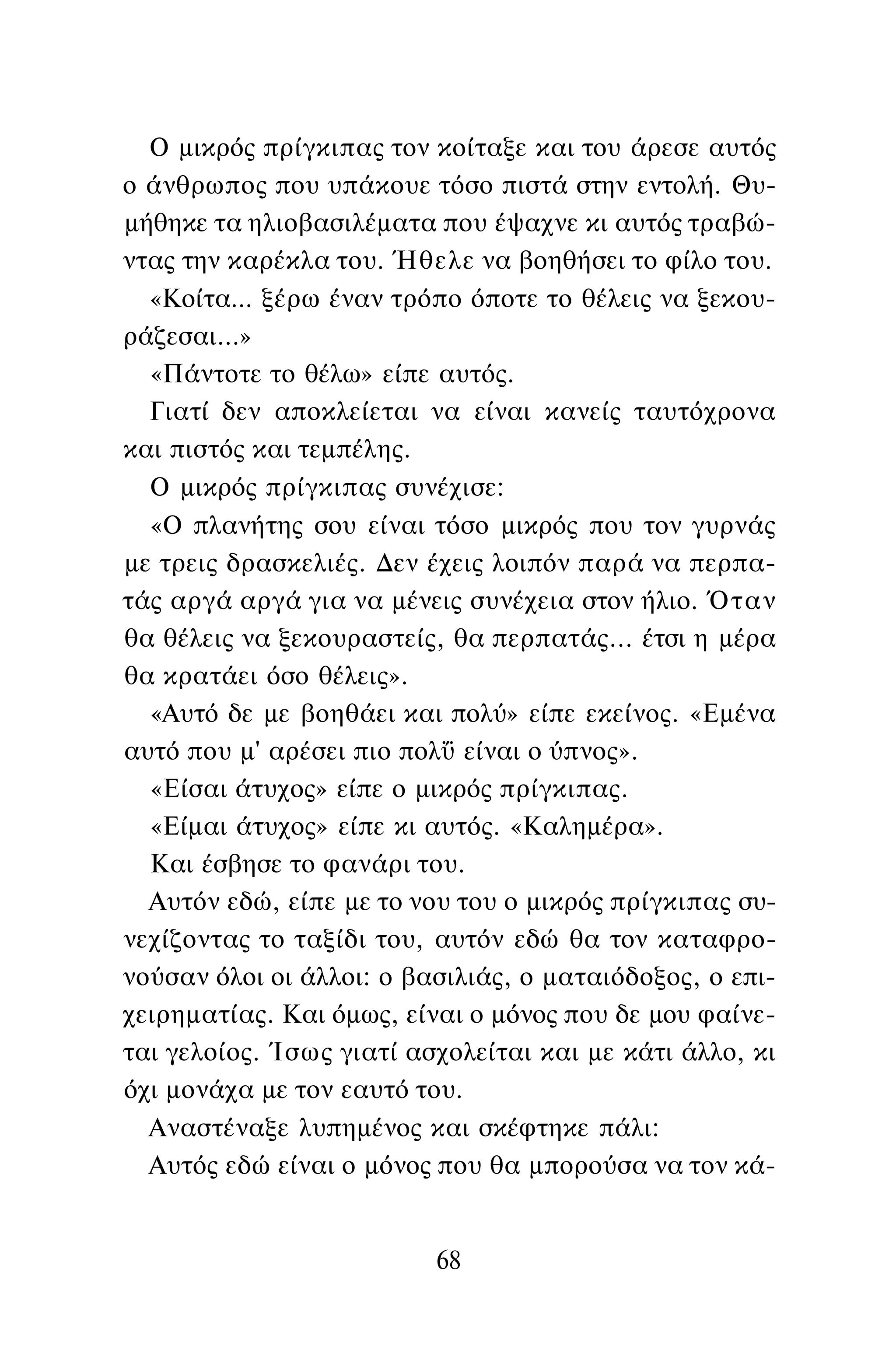 Ο μικρός πρίγκιπας τον κοίταξε και του άρεσε αυτός ο άνθρωπος που υπάκουε τόσο πιστά στην εντολή. Θυμήθηκε τα ηλιοβασιλέματα που έψαχνε κι αυτός τραβώντας την καρέκλα του. Ήθελε να βοηθήσει το φίλο του.

«Κοίτα... ξέρω έναν τρόπο όποτε το θέλεις να ξεκουράζεσαι...»

«Πάντοτε το θέλω» είπε αυτός.

Γιατί δεν αποκλείεται να είναι κανείς ταυτόχρονα και πιστός και τεμπέλης.

Ο μικρός πρίγκιπας συνέχισε:

«Ο πλανήτης σου είναι τόσο μικρός που τον γυρνάς με τρεις δρασκελιές. Δεν έχεις λοιπόν παρά να περπατάς αργά αργά για να μένεις συνέχεια στον ήλιο. Όταν θα θέλεις να ξεκουραστείς, θα περπατάς... έτσι η μέρα θα κρατάει όσο θέλεις».

«Αυτό δε με βοηθάει και πολύ» είπε εκείνος. «Εμένα αυτό που μ' αρέσει πιο πολΰ είναι ο ύπνος».

«Είσαι άτυχος» είπε ο μικρός πρίγκιπας.

«Είμαι άτυχος» είπε κι αυτός. «Καλημέρα».

Και έσβησε το φανάρι του.

Αυτόν εδώ, είπε με το νου του ο μικρός πρίγκιπας συνεχίζοντας το ταξίδι του, αυτόν εδώ θα τον καταφρονούσαν όλοι οι άλλοι: ο βασιλιάς, ο ματαιόδοξος, ο επιχειρηματίας. Και όμως, είναι ο μόνος που δε μου φαίνεται γελοίος. Ίσως γιατί ασχολείται και με κάτι άλλο, κι όχι μονάχα με τον εαυτό του.

Αναστέναξε λυπημένος και σκέφτηκε πάλι:

Αυτός εδώ είναι ο μόνος που θα μπορούσα να τον κά-

68